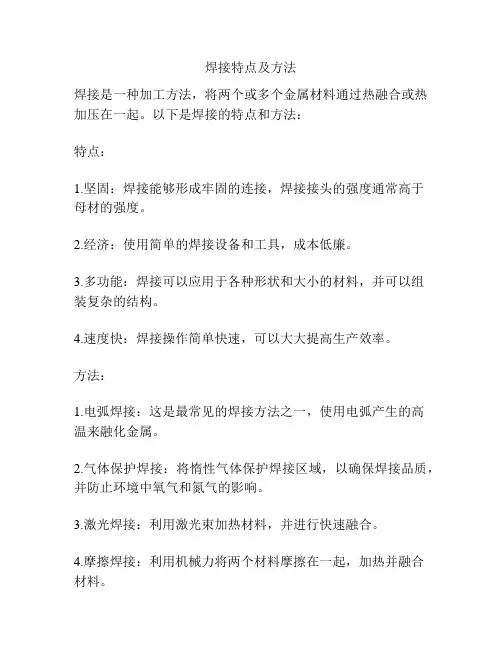 焊接特点及方法

焊接是一种加工方法，将两个或多个金属材料通过热融合或热加压在一起。以下是焊接的特点和方法：

特点：

1.坚固：焊接能够形成牢固的连接，焊接接头的强度通常高于母材的强度。

2.经济：使用简单的焊接设备和工具，成本低廉。

3.多功能：焊接可以应用于各种形状和大小的材料，并可以组装复杂的结构。

4.速度快：焊接操作简单快速，可以大大提高生产效率。

方法：

1.电弧焊接：这是最常见的焊接方法之一，使用电弧产生的高温来融化金属。

2.气体保护焊接：将惰性气体保护焊接区域，以确保焊接品质，并防止环境中氧气和氮气的影响。

3.激光焊接：利用激光束加热材料，并进行快速融合。

4.摩擦焊接：利用机械力将两个材料摩擦在一起，加热并融合材料。